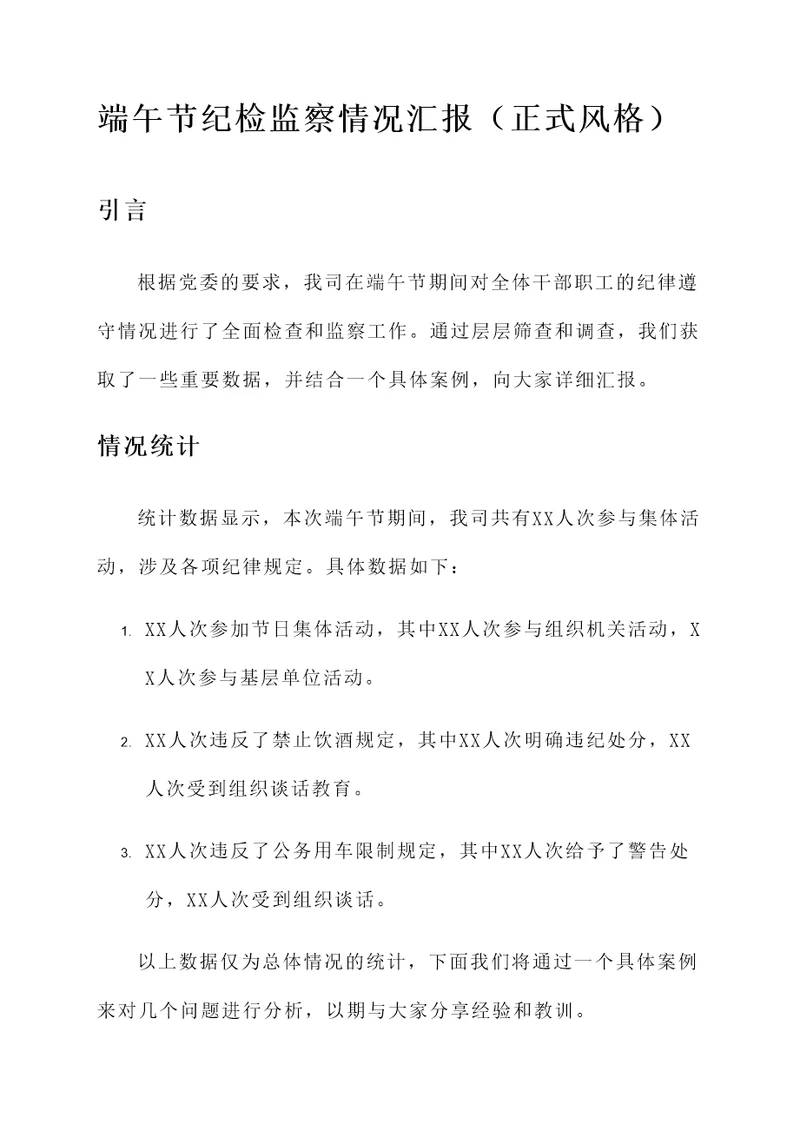 端午节纪检监察情况汇报（正式风格）

引言

根据党委的要求，我司在端午节期间对全体干部职工的纪律遵守情况进行了全面检查和监察工作。通过层层筛查和调查，我们获取了一些重要数据，并结合一个具体案例，向大家详细汇报。

情况统计

统计数据显示，本次端午节期间，我司共有XX人次参与集体活动，涉及各项纪律规定。具体数据如下：

1. XX人次参加节日集体活动，其中XX人次参与组织机关活动，XX人次参与基层单位活动。

2. XX人次违反了禁止饮酒规定，其中XX人次明确违纪处分，XX人次受到组织谈话教育。

3. XX人次违反了公务用车限制规定，其中XX人次给予了警告处分，XX人次受到组织谈话。

以上数据仅为总体情况的统计，下面我们将通过一个具体案例来对几个问题进行分析，以期与大家分享经验和教训。